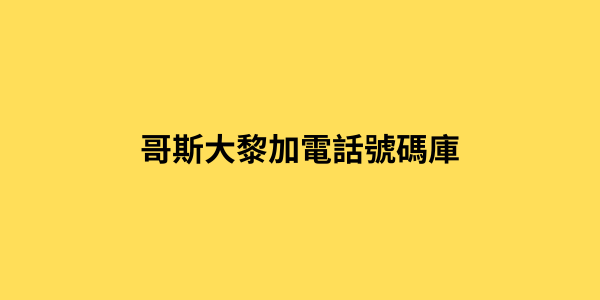 哥斯大黎加電話號碼庫